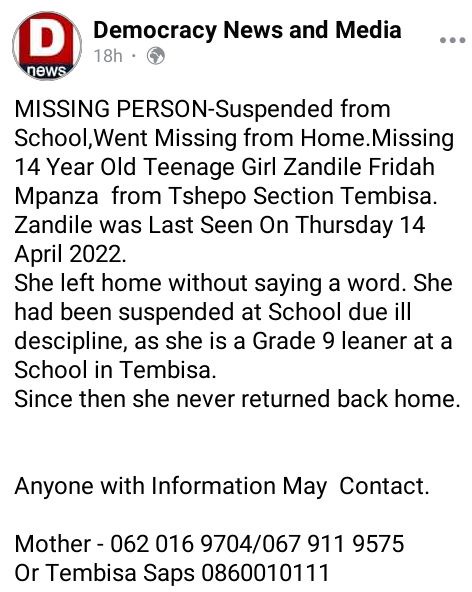 D
news

Democracy News and Media
18h ·

MISSING PERSON-Suspended from School,Went Missing from Home.Missing 14 Year Old Teenage Girl Zandile Fridah Mpanza from Tshepo Section Tembisa. Zandile was Last Seen On Thursday 14 April 2022.
She left home without saying a word. She had been suspended at School due ill descipline, as she is a Grade 9 leaner at a School in Tembisa.
Since then she never returned back home.

Anyone with Information May Contact.

Mother - 062 016 9704/067 911 9575
Or Tembisa Saps 0860010111